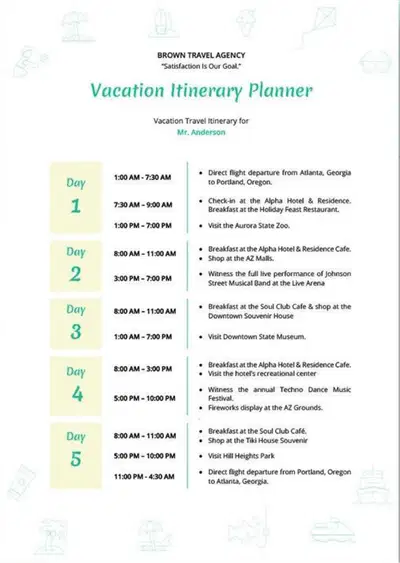 BROWN TRAVEL AGENCY
"Satisfaction Is Our Goal."

Vacation Itinerary Planner

Vacation Travel Itinerary for
Mr. Anderson

Day 1

1:00 AM - 7:30 AM
- Direct flight departure from Atlanta, Georgia to Portland, Oregon.

7:30 AM – 9:00 AM
- Check-in at the Alpha Hotel & Residence. Breakfast at the Holiday Feast Restaurant.

1:00 PM – 7:00 PM
- Visit the Aurora State Zoo.

Day 2

8:00 AM – 11:00 AM
- Breakfast at the Alpha Hotel & Residence Cafe.
- Shop at the AZ Malls.

3:00 PM – 7:00 PM
- Witness the full live performance of Johnson Street Musical Band at the Live Arena

Day 3

8:00 AM – 11:00 AM
- Breakfast at the Soul Club Cafe & shop at the Downtown Souvenir House

1:00 AM – 7:00 PM
- Visit Downtown State Museum.

Day 4

8:00 AM – 3:00 PM
- Breakfast at the Alpha Hotel & Residence Cafe.
- Visit the hotel's recreational center

5:00 PM – 10:00 PM
- Witness the annual Techno Dance Music Festival.
- Fireworks display at the AZ Grounds.

Day 5

8:00 AM – 11:00 AM
- Breakfast at the Soul Club Café.
- Shop at the Tiki House Souvenir

5:00 PM – 10:00 PM
- Visit Hill Heights Park

11:00 PM - 4:30 AM
- Direct flight departure from Portland, Oregon to Atlanta, Georgia.